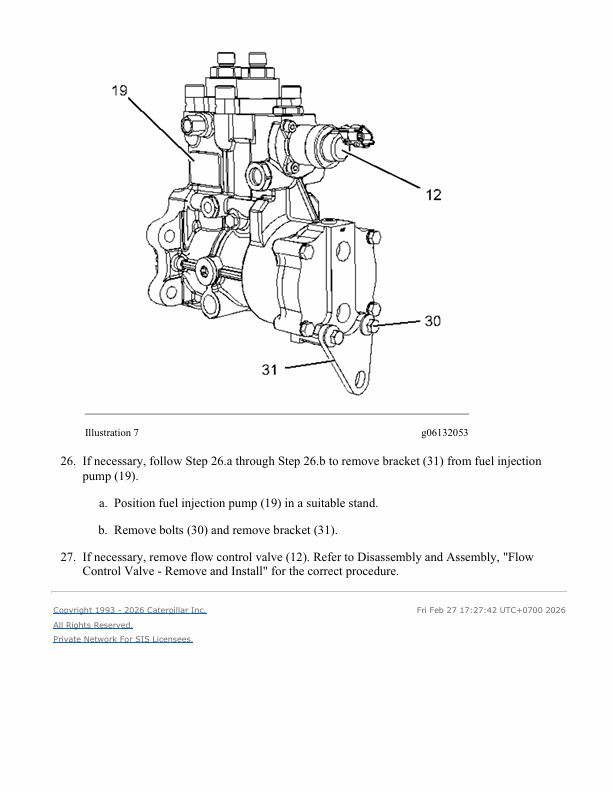 19

12

30

31

Illustration 7

g06132053

26. If necessary, follow Step 26.a through Step 26.b to remove bracket (31) from fuel injection pump (19).

a. Position fuel injection pump (19) in a suitable stand.

b. Remove bolts (30) and remove bracket (31).

27. If necessary, remove flow control valve (12). Refer to Disassembly and Assembly, "Flow Control Valve - Remove and Install" for the correct procedure.

Copyright 1993 - 2026 Caterpillar Inc.
All Rights Reserved.
Private Network For SIS Licensees.

Fri Feb 27 17:27:42 UTC+0700 2026